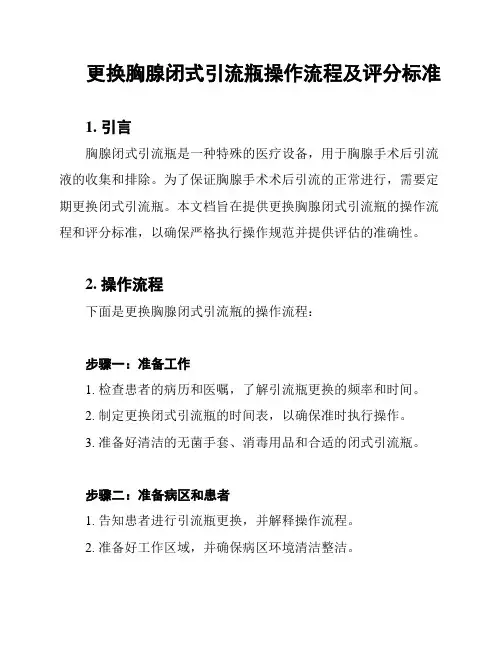 更换胸腺闭式引流瓶操作流程及评分标准

1. 引言

胸腺闭式引流瓶是一种特殊的医疗设备，用于胸腺手术后引流液的收集和排除。为了保证胸腺手术术后引流的正常进行，需要定期更换闭式引流瓶。本文档旨在提供更换胸腺闭式引流瓶的操作流程和评分标准，以确保严格执行操作规范并提供评估的准确性。

2. 操作流程

下面是更换胸腺闭式引流瓶的操作流程：

步骤一：准备工作

1. 检查患者的病历和医嘱，了解引流瓶更换的频率和时间。

2. 制定更换闭式引流瓶的时间表，以确保准时执行操作。

3. 准备好清洁的无菌手套、消毒用品和合适的闭式引流瓶。

步骤二：准备病区和患者

1. 告知患者进行引流瓶更换，并解释操作流程。

2. 准备好工作区域，并确保病区环境清洁整洁。